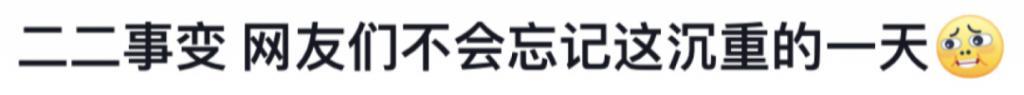 二二事变 网友们不会忘记这沉重的一天